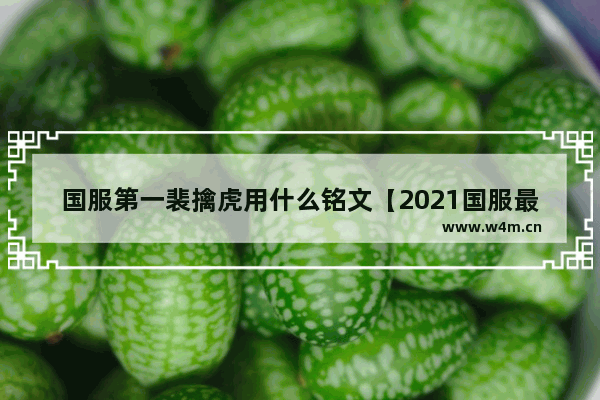 国服第一裴擒虎用什么铭文【2021国服最

www.w4m.cn